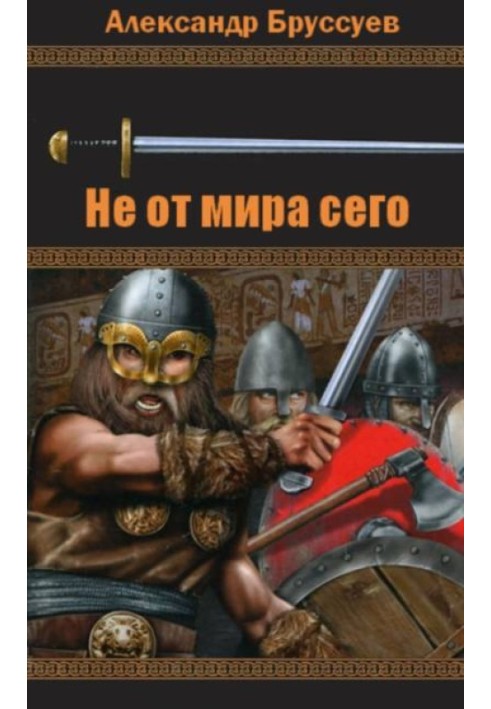 Александр Бруссуев

Не от мира сего